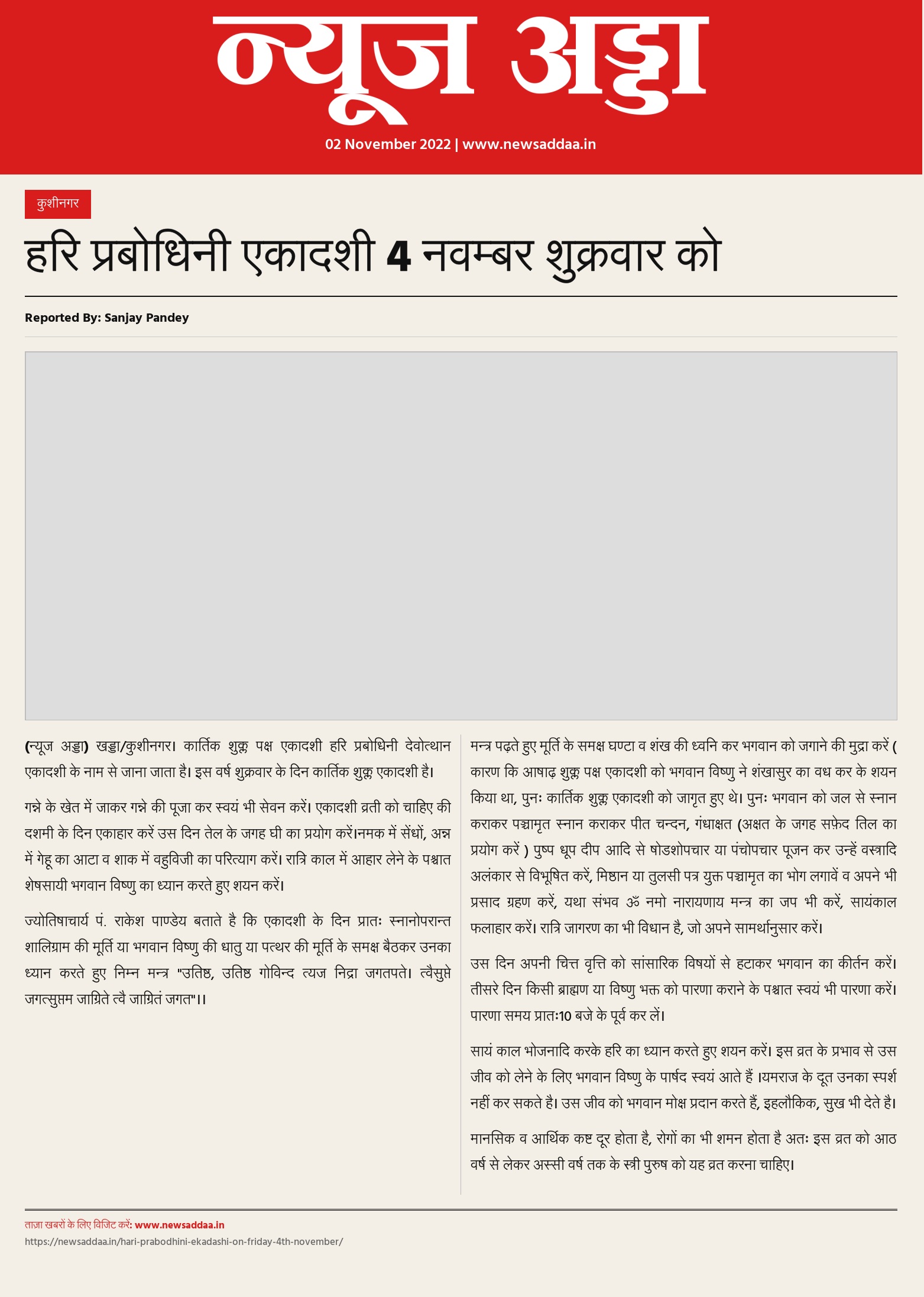 न्यूज अड्डा

02 November 2022 | www.newsaddaa.in

कुशीनगर

हरि प्रबोधिनी एकादशी 4 नवम्बर शुक्रवार को

Reported By: Sanjay Pandey

(न्यूज अड्डा) खड्डा/कुशीनगर। कार्तिक शुक्ल पक्ष एकादशी हरि प्रबोधिनी देवोत्थान एकादशी के नाम से जाना जाता है। इस वर्ष शुक्रवार के दिन कार्तिक शुक्ल एकादशी है।

गन्ने के खेत में जाकर गन्ने की पूजा कर स्वयं भी सेवन करें। एकादशी व्रती को चाहिए की दशमी के दिन एकाहार करें उस दिन तेल के जगह घी का प्रयोग करें।नमक में सेंधों, अन्न में गेहू का आटा व शाक में वहुविजी का परित्याग करें। रात्रि काल में आहार लेने के पश्चात शेषसायी भगवान विष्णु का ध्यान करते हुए शयन करें।

ज्योतिषाचार्य पं. राकेश पाण्डेय बताते है कि एकादशी के दिन प्रातः स्नानोपरान्त शालिग्राम की मूर्ति या भगवान विष्णु की धातु या पत्थर की मूर्ति के समक्ष बैठकर उनका ध्यान करते हुए निम्न मन्त्र "उतिष्ठ, उतिष्ठ गोविन्द त्यज निद्रा जगतपते। त्वैसुप्ते जगत्सुप्तम जाग्रिते त्वै जाग्रितं जगत"।।

मन्त्र पढ़ते हुए मूर्ति के समक्ष घण्टा व शंख की ध्वनि कर भगवान को जगाने की मुद्रा करें ( कारण कि आषाढ़ शुक्ल पक्ष एकादशी को भगवान विष्णु ने शंखासुर का वध कर के शयन किया था, पुनः कार्तिक शुक्ल एकादशी को जागृत हुए थे। पुनः भगवान को जल से स्नान कराकर पञ्चामृत स्नान कराकर पीत चन्दन, गंधाक्षत (अक्षत के जगह सफ़ेद तिल का प्रयोग करें ) पुष्प धूप दीप आदि से षोडशोपचार या पंचोपचार पूजन कर उन्हें वस्त्रादि अलंकार से विभूषित करें, मिष्ठान या तुलसी पत्र युक्त पञ्चामृत का भोग लगावें व अपने भी प्रसाद ग्रहण करें, यथा संभव ॐ नमो नारायणाय मन्त्र का जप भी करें, सायंकाल फलाहार करें। रात्रि जागरण का भी विधान है, जो अपने सामर्थानुसार करें।

उस दिन अपनी चित्त वृत्ति को सांसारिक विषयों से हटाकर भगवान का कीर्तन करें। तीसरे दिन किसी ब्राह्मण या विष्णु भक्त को पारणा कराने के पश्चात स्वयं भी पारणा करें। पारणा समय प्रातः10 बजे के पूर्व कर लें।

सायं काल भोजनादि करके हरि का ध्यान करते हुए शयन करें। इस व्रत के प्रभाव से उस जीव को लेने के लिए भगवान विष्णु के पार्षद स्वयं आते हैं ।यमराज के दूत उनका स्पर्श नहीं कर सकते है। उस जीव को भगवान मोक्ष प्रदान करते हैं, इहलौकिक, सुख भी देते है।

मानसिक व आर्थिक कष्ट दूर होता है, रोगों का भी शमन होता है अतः इस व्रत को आठ वर्ष से लेकर अस्सी वर्ष तक के स्त्री पुरुष को यह व्रत करना चाहिए।

ताज़ा खबरों के लिए विजिट करें: www.newsaddaa.in
https://newsaddaa.in/hari-prabodhini-ekadashi-on-friday-4th-november/